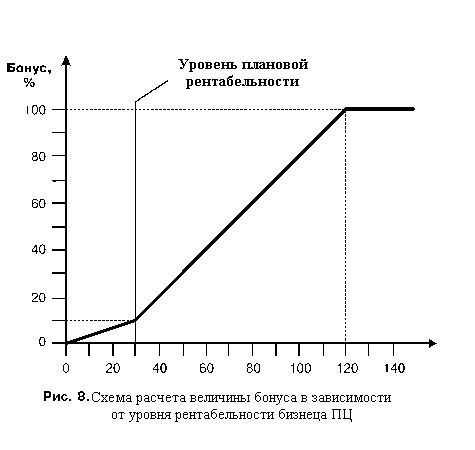 Бонус, %

Уровень плановой рентабельности

100
80
60
40
20
0

0
20
40
60
80
100
120
140

Рис. 8. Схема расчета величины бонуса в зависимости от уровня рентабельности бизнеца ПЦ